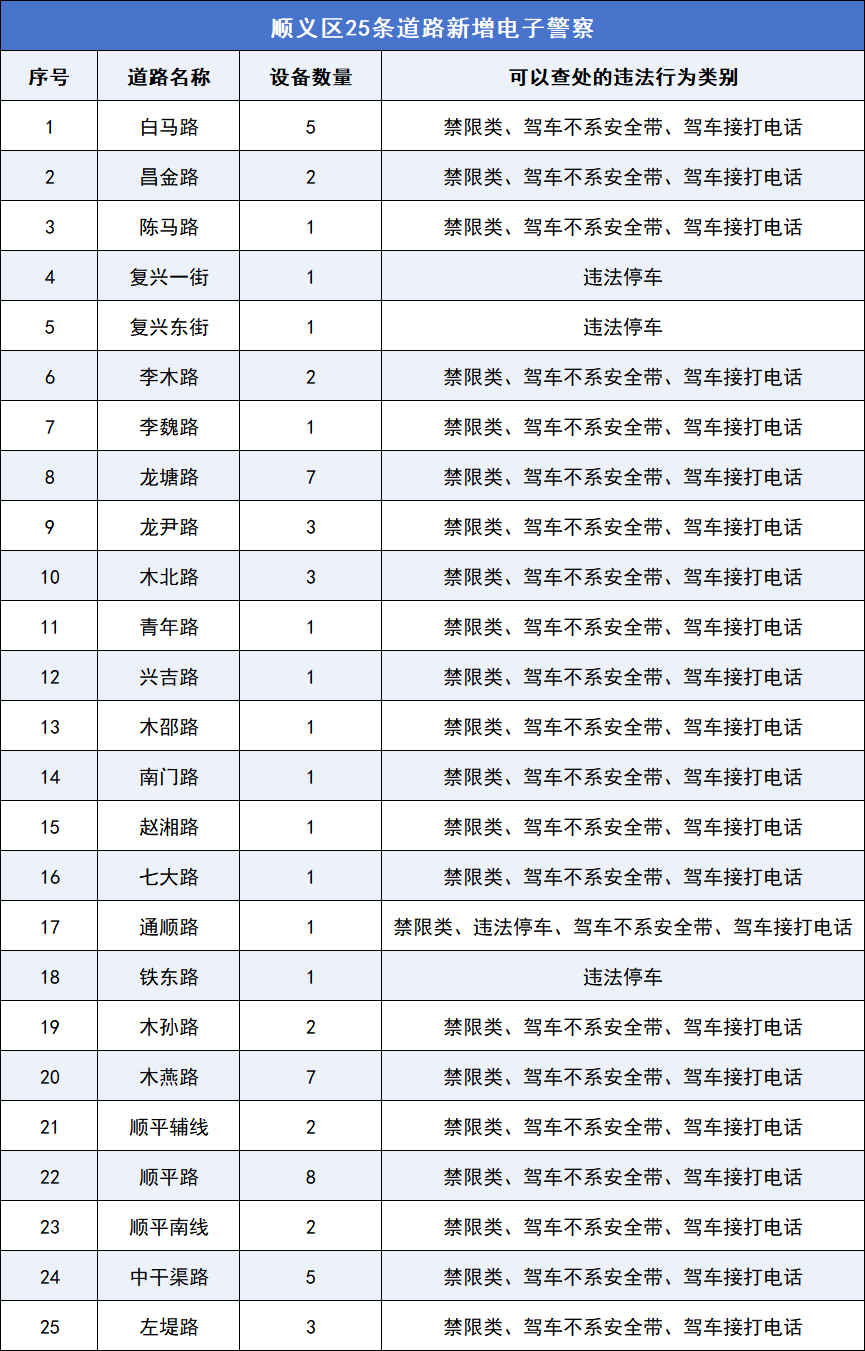 顺义区25条道路新增电子警察

| 序号 | 道路名称 | 设备数量 | 可以查处的违法行为类别 |
|---|---|---|---|
| 1 | 白马路 | 5 | 禁限类、驾车不系安全带、驾车接打电话 |
| 2 | 昌金路 | 2 | 禁限类、驾车不系安全带、驾车接打电话 |
| 3 | 陈马路 | 1 | 禁限类、驾车不系安全带、驾车接打电话 |
| 4 | 复兴一街 | 1 | 违法停车 |
| 5 | 复兴东街 | 1 | 违法停车 |
| 6 | 李木路 | 2 | 禁限类、驾车不系安全带、驾车接打电话 |
| 7 | 李魏路 | 1 | 禁限类、驾车不系安全带、驾车接打电话 |
| 8 | 龙塘路 | 7 | 禁限类、驾车不系安全带、驾车接打电话 |
| 9 | 龙尹路 | 3 | 禁限类、驾车不系安全带、驾车接打电话 |
| 10 | 木北路 | 3 | 禁限类、驾车不系安全带、驾车接打电话 |
| 11 | 青年路 | 1 | 禁限类、驾车不系安全带、驾车接打电话 |
| 12 | 兴吉路 | 1 | 禁限类、驾车不系安全带、驾车接打电话 |
| 13 | 木邵路 | 1 | 禁限类、驾车不系安全带、驾车接打电话 |
| 14 | 南门路 | 1 | 禁限类、驾车不系安全带、驾车接打电话 |
| 15 | 赵湘路 | 1 | 禁限类、驾车不系安全带、驾车接打电话 |
| 16 | 七大路 | 1 | 禁限类、驾车不系安全带、驾车接打电话 |
| 17 | 通顺路 | 1 | 禁限类、违法停车、驾车不系安全带、驾车接打电话 |
| 18 | 铁东路 | 1 | 违法停车 |
| 19 | 木孙路 | 2 | 禁限类、驾车不系安全带、驾车接打电话 |
| 20 | 木燕路 | 7 | 禁限类、驾车不系安全带、驾车接打电话 |
| 21 | 顺平辅线 | 2 | 禁限类、驾车不系安全带、驾车接打电话 |
| 22 | 顺平路 | 8 | 禁限类、驾车不系安全带、驾车接打电话 |
| 23 | 顺平南线 | 2 | 禁限类、驾车不系安全带、驾车接打电话 |
| 24 | 中干渠路 | 5 | 禁限类、驾车不系安全带、驾车接打电话 |
| 25 | 左堤路 | 3 | 禁限类、驾车不系安全带、驾车接打电话 |